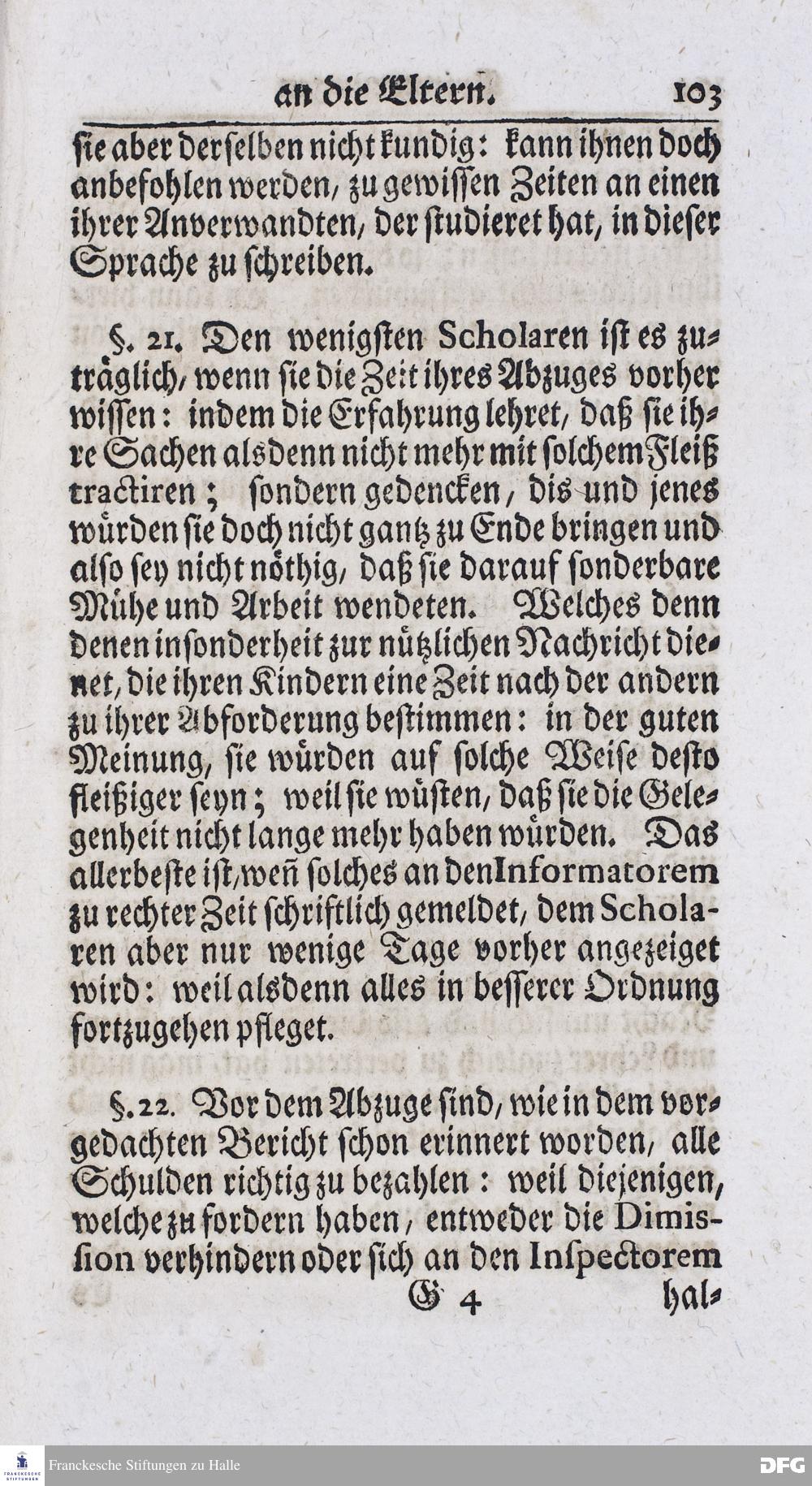 an die Eltern. 103

sie aber derselben nicht kundig: kann ihnen doch anbefohlen werden, zu gewissen Zeiten an einen ihrer Anverwandten, der studieret hat, in dieser Sprache zu schreiben.

§. 21. Den wenigsten Scholaren ist es zuträglich, wenn sie die Zeit ihres Abzuges vorher wissen: indem die Erfahrung lehret, daß sie ihre Sachen alsdenn nicht mehr mit solchem Fleiß tractiren; sondern gedencken, dis und jenes würden sie doch nicht gantz zu Ende bringen und also sey nicht nöthig, daß sie darauf sonderbare Mühe und Arbeit wendeten. Welches denn denen insonderheit zur nützlichen Nachricht dienet, die ihren Kindern eine Zeit nach der andern zu ihrer Abforderung bestimmen: in der guten Meinung, sie würden auf solche Weise desto fleißiger seyn; weil sie wüsten, daß sie die Gelegenheit nicht lange mehr haben würden. Das allerbeste ist, weñ solches an den Informatorem zu rechter Zeit schriftlich gemeldet, dem Scholaren aber nur wenige Tage vorher angezeiget wird: weil alsdenn alles in besserer Ordnung fortzugehen pfleget.

§. 22. Vor dem Abzuge sind, wie in dem vorgedachten Bericht schon erinnert worden, alle Schulden richtig zu bezahlen: weil diejenigen, welche zu fordern haben, entweder die Dimission verhindern oder sich an den Inspectorem

G 4 hal-

Franckesche Stiftungen zu Halle

DFG